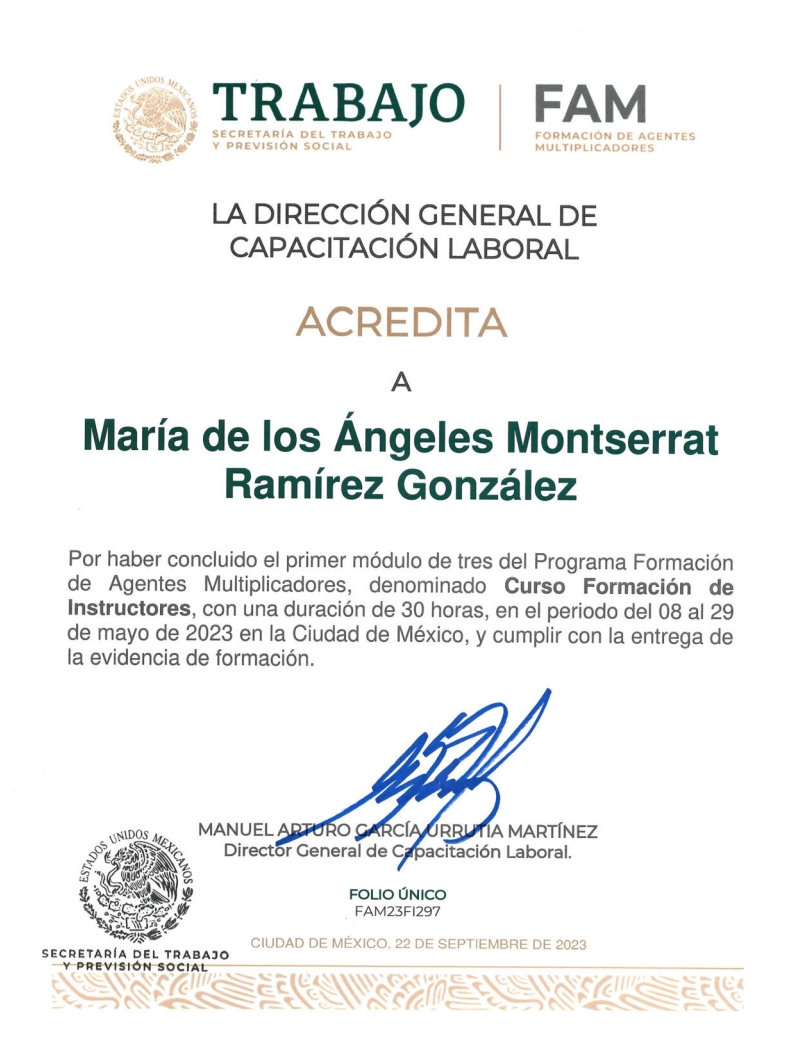 ESTADOS UNIDOS MEXICANOS

TRABAJO
SECRETARÍA DEL TRABAJO Y PREVISIÓN SOCIAL

FAM
FORMACIÓN DE AGENTES MULTIPLICADORES

LA DIRECCIÓN GENERAL DE CAPACITACIÓN LABORAL

ACREDITA

A

María de los Ángeles Montserrat Ramírez González

Por haber concluido el primer módulo de tres del Programa Formación de Agentes Multiplicadores, denominado Curso Formación de Instructores, con una duración de 30 horas, en el periodo del 08 al 29 de mayo de 2023 en la Ciudad de México, y cumplir con la entrega de la evidencia de formación.

MANUEL ARTURO GARCÍA URRUTIA MARTÍNEZ
Director General de Capacitación Laboral.

FOLIO ÚNICO
FAM23FI297

ESTADOS UNIDOS MEXICANOS
SECRETARÍA DEL TRABAJO Y PREVISIÓN SOCIAL

CIUDAD DE MÉXICO, 22 DE SEPTIEMBRE DE 2023